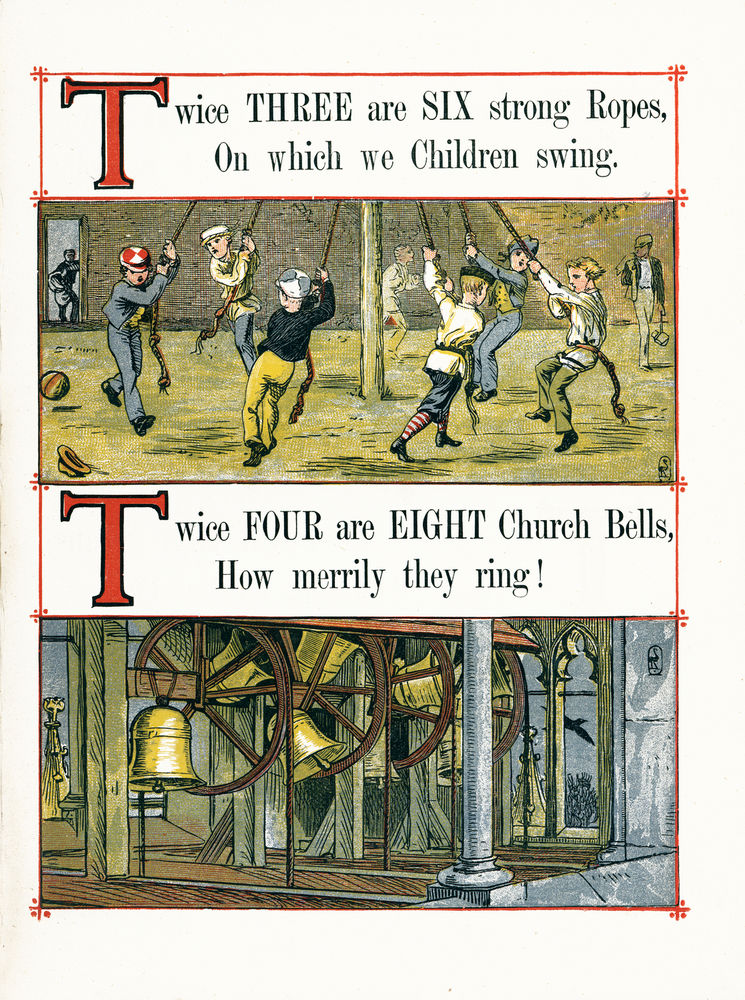 Twice THREE are SIX strong Ropes,
On which we Children swing.

Twice FOUR are EIGHT Church Bells,
How merrily they ring!